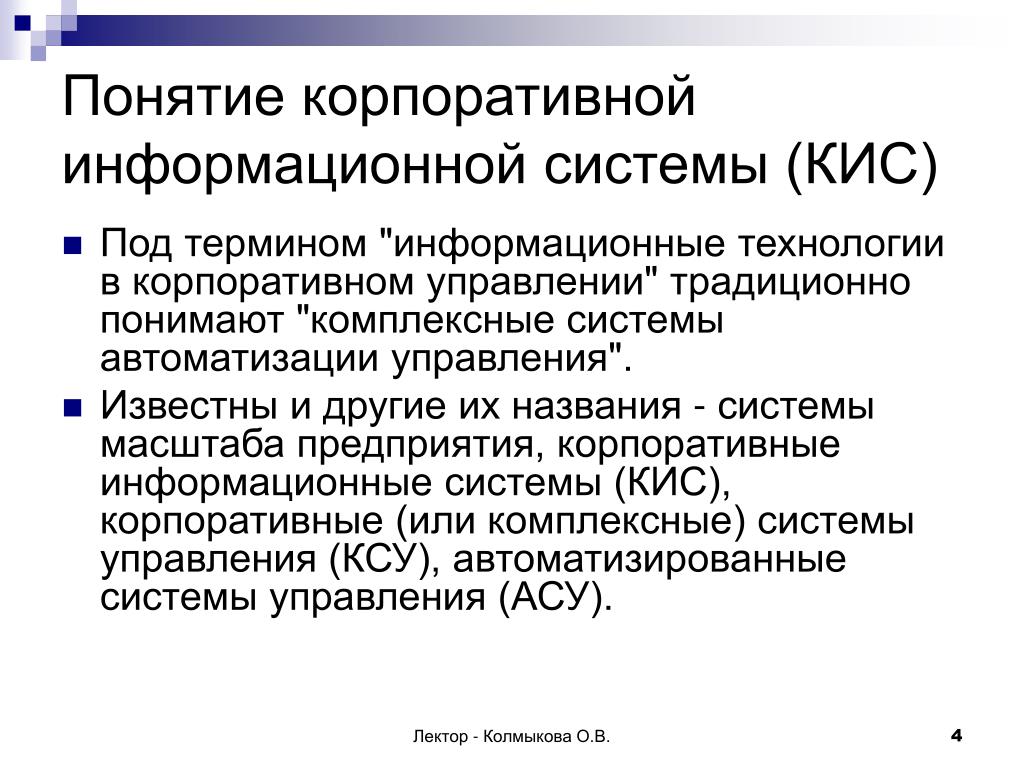 Понятие корпоративной информационной системы (КИС)

Под термином "информационные технологии в корпоративном управлении" традиционно понимают "комплексные системы автоматизации управления".

Известны и другие их названия - системы масштаба предприятия, корпоративные информационные системы (КИС), корпоративные (или комплексные) системы управления (КСУ), автоматизированные системы управления (АСУ).

Лектор - Колмыкова О.В.

4